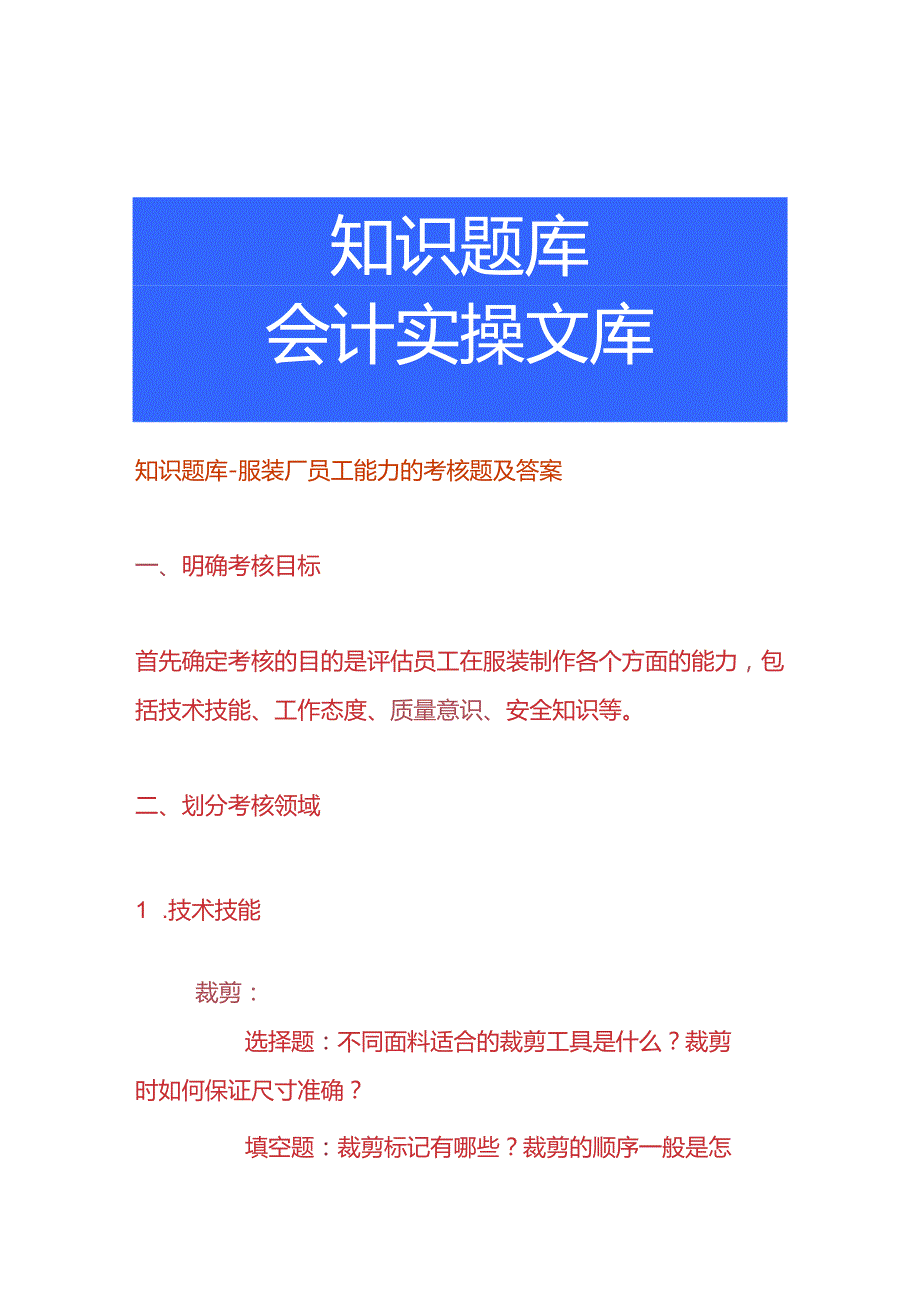 知识题库
会计实操文库

知识题库-服装厂员工能力的考核题及答案

一、明确考核目标

首先确定考核的目的是评估员工在服装制作各个方面的能力，包括技术技能、工作态度、质量意识、安全知识等。

二、划分考核领域

1 .技术技能

裁剪：

选择题：不同面料适合的裁剪工具是什么？裁剪时如何保证尺寸准确？

填空题：裁剪标记有哪些？裁剪的顺序一般是怎